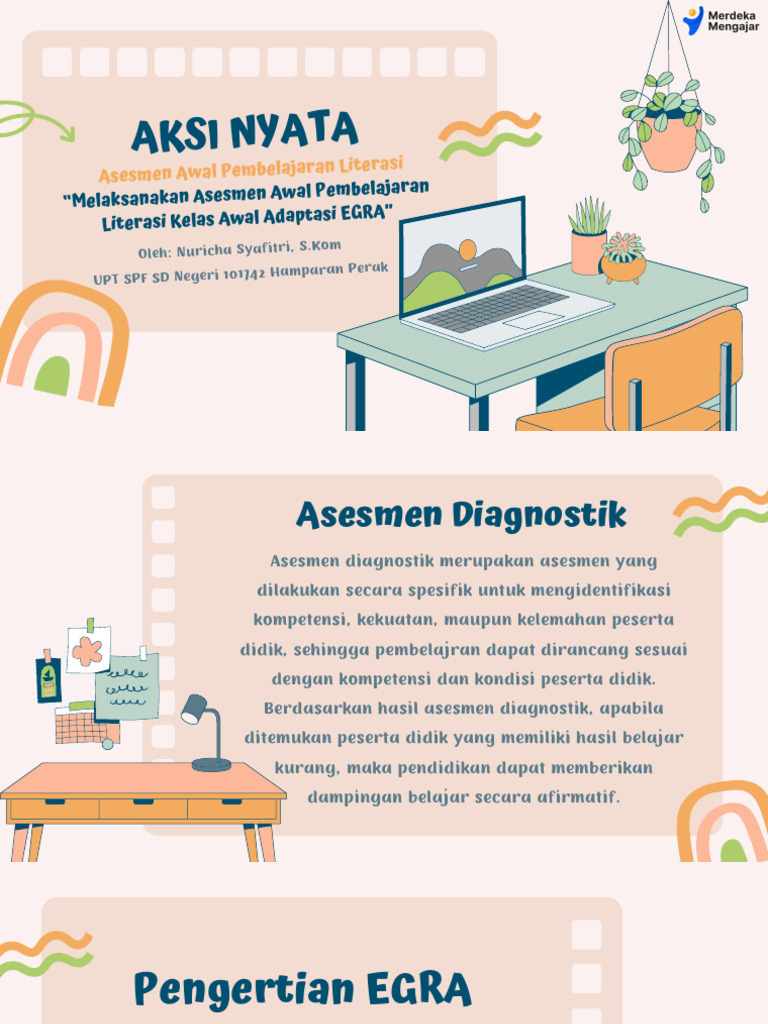 Merdeka Mengajar

AKSI NYATA

Asesmen Awal Pembelajaran Literasi

"Melaksanakan Asesmen Awal Pembelajaran Literasi Kelas Awal Adaptasi EGRA"

Oleh: Nuricha Syafitri, S.Kom

UPT SPF SD Negeri 101742 Hamparan Perak

Asesmen Diagnostik

Asesmen diagnostik merupakan asesmen yang dilakukan secara spesifik untuk mengidentifikasi kompetensi, kekuatan, maupun kelemahan peserta didik, sehingga pembelajran dapat dirancang sesuai dengan kompetensi dan kondisi peserta didik. Berdasarkan hasil asesmen diagnostik, apabila ditemukan peserta didik yang memiliki hasil belajar kurang, maka pendidikan dapat memberikan dampingan belajar secara afirmatif.

Pengertian EGRA